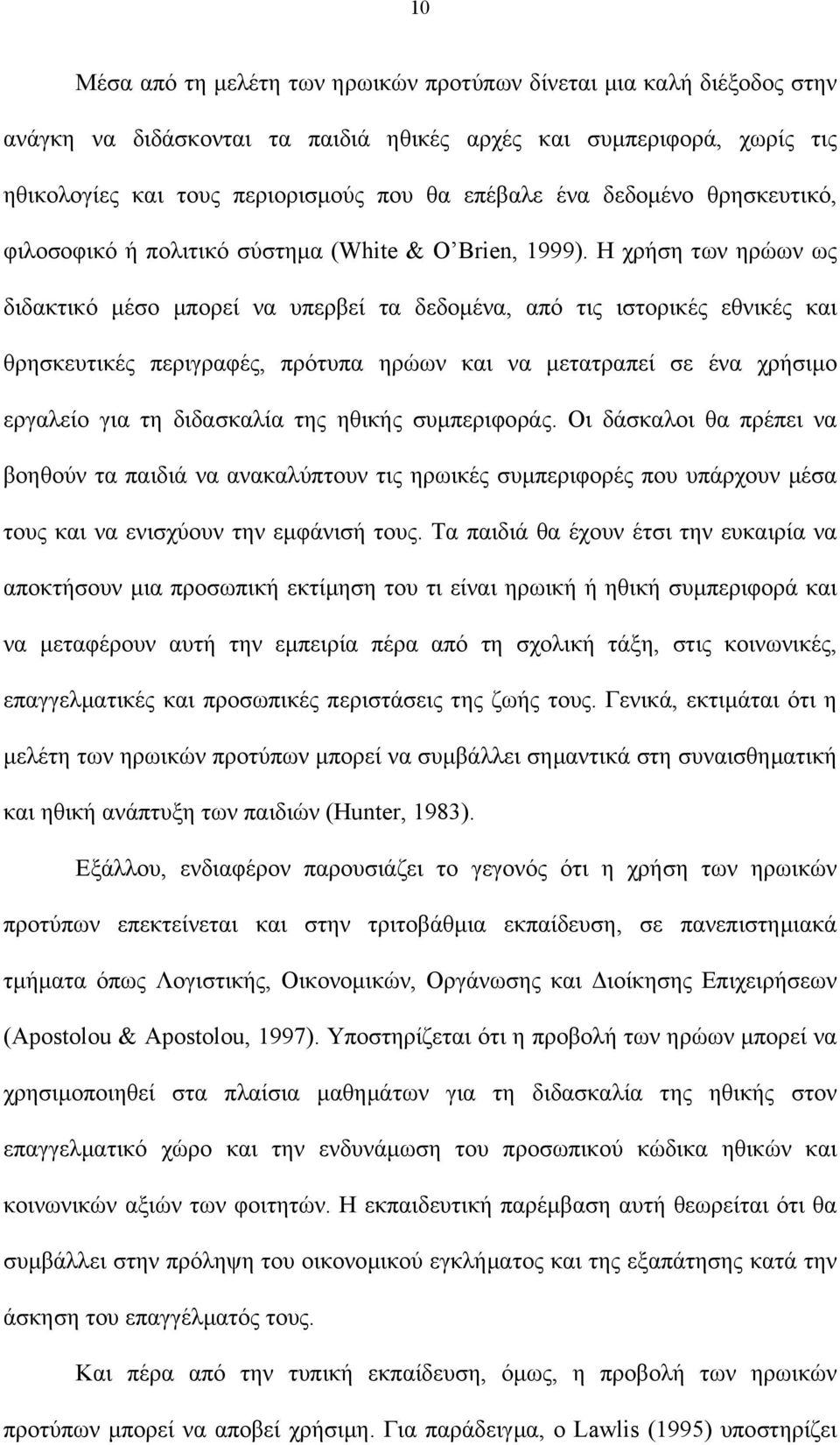 10

Μέσα από τη μελέτη των ηρωικών προτύπων δίνεται μια καλή διέξοδος στην ανάγκη να διδάσκονται τα παιδιά ηθικές αρχές και συμπεριφορά, χωρίς τις ηθικολογίες και τους περιορισμούς που θα επέβαλε ένα δεδομένο θρησκευτικό, φιλοσοφικό ή πολιτικό σύστημα (White & O'Brien, 1999). Η χρήση των ηρώων ως διδακτικό μέσο μπορεί να υπερβεί τα δεδομένα, από τις ιστορικές εθνικές και θρησκευτικές περιγραφές, πρότυπα ηρώων και να μετατραπεί σε ένα χρήσιμο εργαλείο για τη διδασκαλία της ηθικής συμπεριφοράς. Οι δάσκαλοι θα πρέπει να βοηθούν τα παιδιά να ανακαλύπτουν τις ηρωικές συμπεριφορές που υπάρχουν μέσα τους και να ενισχύουν την εμφάνισή τους. Τα παιδιά θα έχουν έτσι την ευκαιρία να αποκτήσουν μια προσωπική εκτίμηση του τι είναι ηρωική ή ηθική συμπεριφορά και να μεταφέρουν αυτή την εμπειρία πέρα από τη σχολική τάξη, στις κοινωνικές, επαγγελματικές και προσωπικές περιστάσεις της ζωής τους. Γενικά, εκτιμάται ότι η μελέτη των ηρωικών προτύπων μπορεί να συμβάλλει σημαντικά στη συναισθηματική και ηθική ανάπτυξη των παιδιών (Hunter, 1983).

Εξάλλου, ενδιαφέρον παρουσιάζει το γεγονός ότι η χρήση των ηρωικών προτύπων επεκτείνεται και στην τριτοβάθμια εκπαίδευση, σε πανεπιστημιακά τμήματα όπως Λογιστικής, Οικονομικών, Οργάνωσης και Διοίκησης Επιχειρήσεων (Apostolou & Apostolou, 1997). Υποστηρίζεται ότι η προβολή των ηρώων μπορεί να χρησιμοποιηθεί στα πλαίσια μαθημάτων για τη διδασκαλία της ηθικής στον επαγγελματικό χώρο και την ενδυνάμωση του προσωπικού κώδικα ηθικών και κοινωνικών αξιών των φοιτητών. Η εκπαιδευτική παρέμβαση αυτή θεωρείται ότι θα συμβάλλει στην πρόληψη του οικονομικού εγκλήματος και της εξαπάτησης κατά την άσκηση του επαγγέλματός τους.

Και πέρα από την τυπική εκπαίδευση, όμως, η προβολή των ηρωικών προτύπων μπορεί να αποβεί χρήσιμη. Για παράδειγμα, ο Lawlis (1995) υποστηρίζει